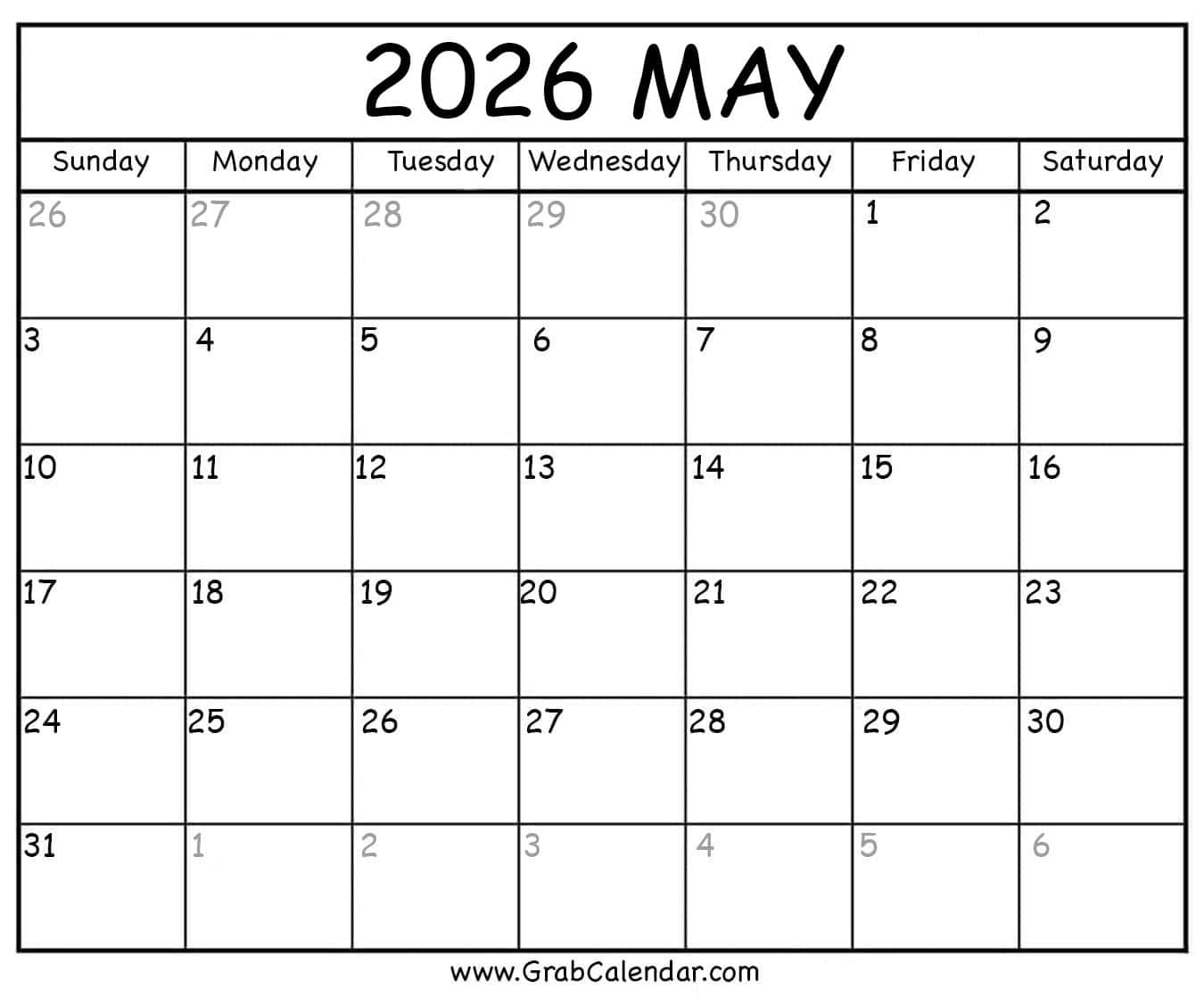 2026 MAY

| Sunday | Monday | Tuesday | Wednesday | Thursday | Friday | Saturday |
|---|---|---|---|---|---|---|
| 26 | 27 | 28 | 29 | 30 | 1 | 2 |
| 3 | 4 | 5 | 6 | 7 | 8 | 9 |
| 10 | 11 | 12 | 13 | 14 | 15 | 16 |
| 17 | 18 | 19 | 20 | 21 | 22 | 23 |
| 24 | 25 | 26 | 27 | 28 | 29 | 30 |
| 31 | 1 | 2 | 3 | 4 | 5 | 6 |

www.GrabCalendar.com